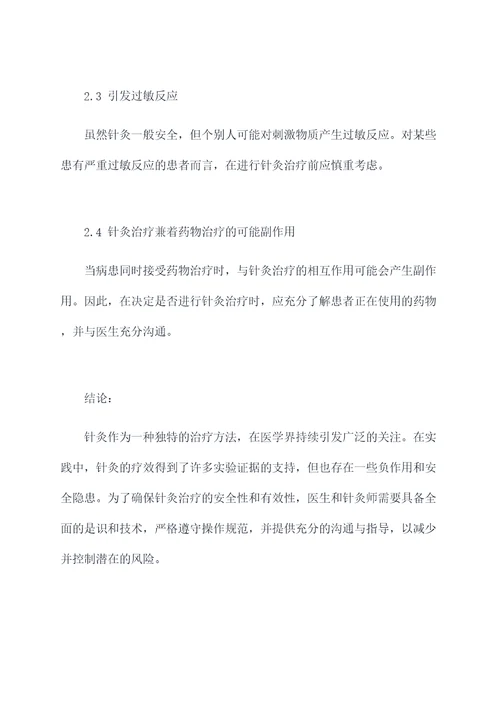 2.3 引发过敏反应

虽然针灸一般安全，但个别人可能对刺激物质产生过敏反应。对某些患有严重过敏反应的患者而言，在进行针灸治疗前应慎重考虑。

2.4 针灸治疗兼着药物治疗的可能副作用

当病患同时接受药物治疗时，与针灸治疗的相互作用可能会产生副作用。因此，在决定是否进行针灸治疗时，应充分了解患者正在使用的药物，并与医生充分沟通。

结论：

针灸作为一种独特的治疗方法，在医学界持续引发广泛的关注。在实践中，针灸的疗效得到了许多实验证据的支持，但也存在一些负作用和安全隐患。为了确保针灸治疗的安全性和有效性，医生和针灸师需要具备全面的是识和技术，严格遵守操作规范，并提供充分的沟通与指导，以减少并控制潜在的风险。